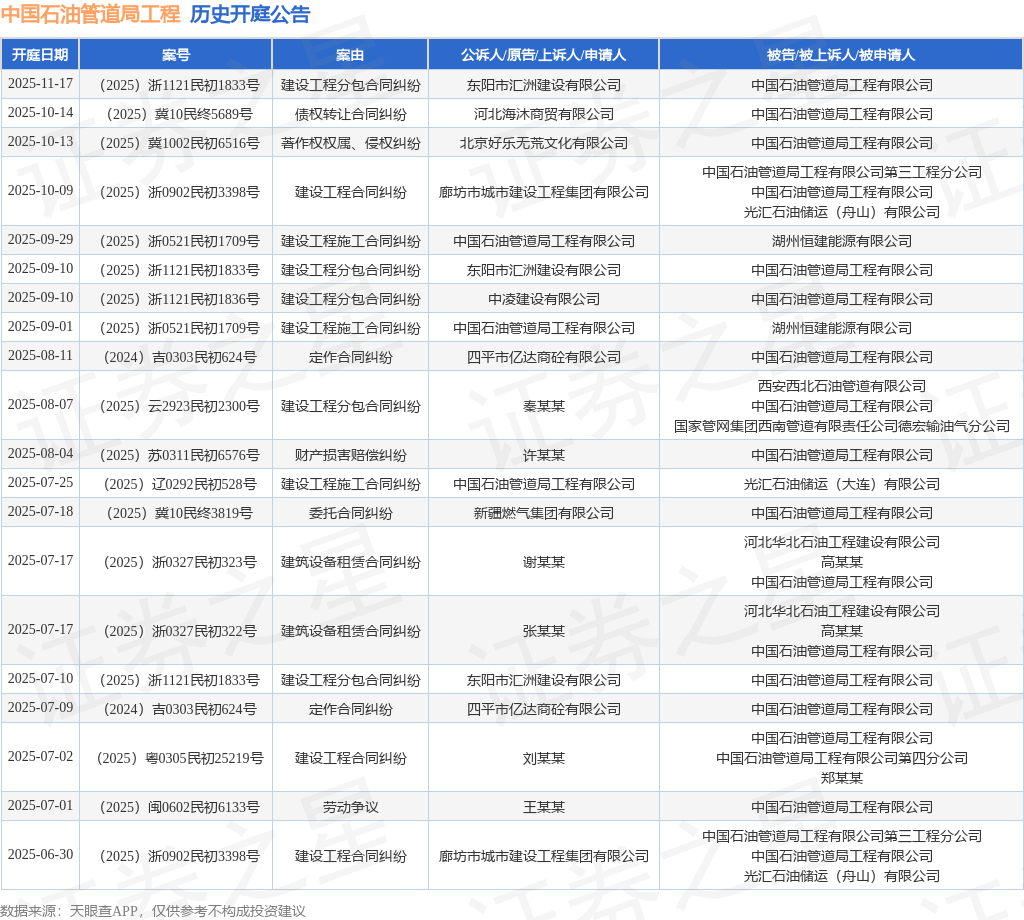 中国石油管道局工程　历史开庭公告

| 开庭日期 | 案号 | 案由 | 公诉人/原告/上诉人/申请人 | 被告/被上诉人/被申请人 |
|---|---|---|---|---|
| 2025-11-17 | （2025）浙1121民初1833号 | 建设工程分包合同纠纷 | 东阳市汇洲建设有限公司 | 中国石油管道局工程有限公司 |
| 2025-10-14 | （2025）冀10民终5689号 | 债权转让合同纠纷 | 河北海沐商贸有限公司 | 中国石油管道局工程有限公司 |
| 2025-10-13 | （2025）冀1002民初6516号 | 著作权权属、侵权纠纷 | 北京好乐无荒文化有限公司 | 中国石油管道局工程有限公司 |
| 2025-10-09 | （2025）浙0902民初3398号 | 建设工程合同纠纷 | 廊坊市城市建设工程集团有限公司 | 中国石油管道局工程有限公司第三工程分公司 中国石油管道局工程有限公司 光汇石油储运（舟山）有限公司 |
| 2025-09-29 | （2025）浙0521民初1709号 | 建设工程施工合同纠纷 | 中国石油管道局工程有限公司 | 湖州恒建能源有限公司 |
| 2025-09-10 | （2025）浙1121民初1833号 | 建设工程分包合同纠纷 | 东阳市汇洲建设有限公司 | 中国石油管道局工程有限公司 |
| 2025-09-10 | （2025）浙1121民初1836号 | 建设工程分包合同纠纷 | 中凌建设有限公司 | 中国石油管道局工程有限公司 |
| 2025-09-01 | （2025）浙0521民初1709号 | 建设工程施工合同纠纷 | 中国石油管道局工程有限公司 | 湖州恒建能源有限公司 |
| 2025-08-11 | （2024）吉0303民初624号 | 定作合同纠纷 | 四平市亿达商砼有限公司 | 中国石油管道局工程有限公司 |
| 2025-08-07 | （2025）云2923民初2300号 | 建设工程分包合同纠纷 | 秦某某 | 西安西北石油管道有限公司 中国石油管道局工程有限公司 国家管网集团西南管道有限责任公司德宏输油气分公司 |
| 2025-08-04 | （2025）苏0311民初6576号 | 财产损害赔偿纠纷 | 许某某 | 中国石油管道局工程有限公司 |
| 2025-07-25 | （2025）辽0292民初528号 | 建设工程施工合同纠纷 | 中国石油管道局工程有限公司 | 光汇石油储运（大连）有限公司 |
| 2025-07-18 | （2025）冀10民终3819号 | 委托合同纠纷 | 新疆燃气集团有限公司 | 中国石油管道局工程有限公司 |
| 2025-07-17 | （2025）浙0327民初323号 | 建筑设备租赁合同纠纷 | 谢某某 | 河北华北石油工程建设有限公司 高某某 中国石油管道局工程有限公司 |
| 2025-07-17 | （2025）浙0327民初322号 | 建筑设备租赁合同纠纷 | 张某某 | 河北华北石油工程建设有限公司 高某某 中国石油管道局工程有限公司 |
| 2025-07-10 | （2025）浙1121民初1833号 | 建设工程分包合同纠纷 | 东阳市汇洲建设有限公司 | 中国石油管道局工程有限公司 |
| 2025-07-09 | （2024）吉0303民初624号 | 定作合同纠纷 | 四平市亿达商砼有限公司 | 中国石油管道局工程有限公司 |
| 2025-07-02 | （2025）粤0305民初25219号 | 建设工程合同纠纷 | 刘某某 | 中国石油管道局工程有限公司 中国石油管道局工程有限公司第四分公司 郑某某 |
| 2025-07-01 | （2025）闽0602民初6133号 | 劳动争议 | 王某某 | 中国石油管道局工程有限公司 |
| 2025-06-30 | （2025）浙0902民初3398号 | 建设工程合同纠纷 | 廊坊市城市建设工程集团有限公司 | 中国石油管道局工程有限公司第三工程分公司 中国石油管道局工程有限公司 光汇石油储运（舟山）有限公司 |

数据来源：天眼查APP，仅供参考不构成投资建议